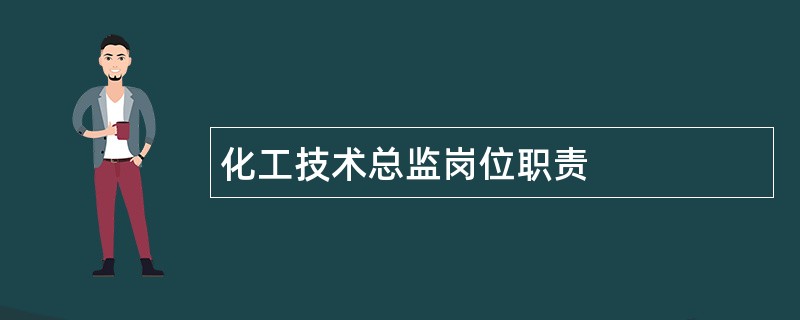 化工技术总监岗位职责